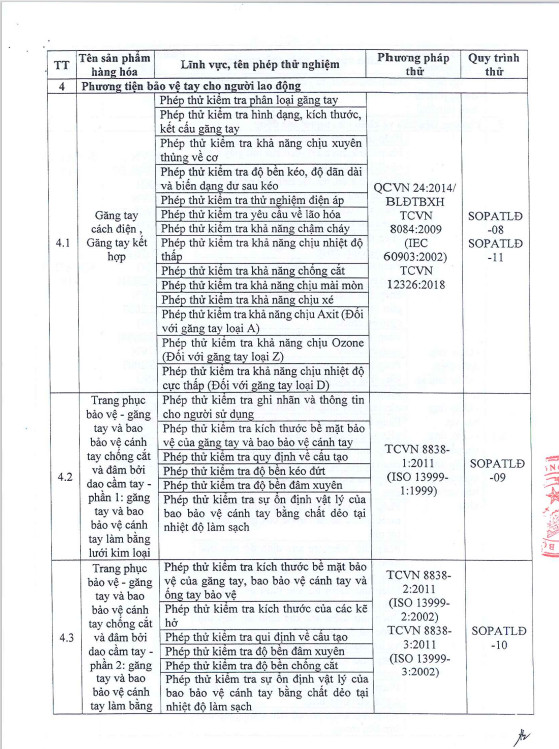 | TT | Tên sản phẩm hàng hóa | Lĩnh vực, tên phép thử nghiệm | Phương pháp thử | Quy trình thử |
|---|---|---|---|---|
| 4 | Phương tiện bảo vệ tay cho người lao động | | | |
| 4.1 | Găng tay cách điện , Găng tay kết hợp | Phép thử kiểm tra phân loại găng tay | QCVN 24:2014/ BLĐTBXH TCVN 8084:2009 (IEC 60903:2002) TCVN 12326:2018 | SOPATLĐ -08 SOPATLĐ -11 |
| | | Phép thử kiểm tra hình dạng, kích thước, kết cấu găng tay | | |
| | | Phép thử kiểm tra khả năng chịu xuyên thủng về cơ | | |
| | | Phép thử kiểm tra độ bền kéo, độ dãn dài và biến dạng dư sau kéo | | |
| | | Phép thử kiểm tra thử nghiệm điện áp | | |
| | | Phép thử kiểm tra yêu cầu về lão hóa | | |
| | | Phép thử kiểm tra khả năng chậm cháy | | |
| | | Phép thử kiểm tra khả năng chịu nhiệt độ thấp | | |
| | | Phép thử kiểm tra khả năng chống cắt | | |
| | | Phép thử kiểm tra khả năng chịu mài mòn | | |
| | | Phép thử kiểm tra khả năng chịu xé | | |
| | | Phép thử kiểm tra khả năng chịu Axit (Đối với găng tay loại A) | | |
| | | Phép thử kiểm tra khả năng chịu Ozone (Đối với găng tay loại Z) | | |
| | | Phép thử kiểm tra khả năng chịu nhiệt độ cực thấp (Đối với găng tay loại D) | | |
| 4.2 | Trang phục bảo vệ - găng tay và bao bảo vệ cánh tay chống cắt và đâm bởi dao cầm tay - phần 1: găng tay và bao bảo vệ cánh tay làm bằng lưới kim loại | Phép thử kiểm tra ghi nhãn và thông tin cho người sử dụng | TCVN 8838-1:2011 (ISO 13999-1:1999) | SOPATLĐ -09 |
| | | Phép thử kiểm tra kích thước bề mặt bảo vệ của găng tay và bao bảo vệ cánh tay | | |
| | | Phép thử kiểm tra quy định về cấu tạo | | |
| | | Phép thử kiểm tra độ bền kéo đứt | | |
| | | Phép thử kiểm tra độ bền đâm xuyên | | |
| | | Phép thử kiểm tra sự ổn định vật lý của bao bảo vệ cánh tay bằng chất dẻo tại nhiệt độ làm sạch | | |
| 4.3 | Trang phục bảo vệ - găng tay và bao bảo vệ cánh tay chống cắt và đâm bởi dao cầm tay - phần 2: găng tay và bao bảo vệ cánh tay làm bằng | Phép thử kiểm tra kích thước bề mặt bảo vệ của găng tay, bao bảo vệ cánh tay và ống tay bảo vệ | TCVN 8838-2:2011 (ISO 13999-2:2002) TCVN 8838-3:2011 (ISO 13999-3:2002) | SOPATLĐ -10 |
| | | Phép thử kiểm tra kích thước của các kẽ hở | | |
| | | Phép thử kiểm tra qui định về cấu tạo | | |
| | | Phép thử kiểm tra độ bền đâm xuyên | | |
| | | Phép thử kiểm tra độ bền chống cắt | | |
| | | Phép thử kiểm tra sự ổn định vật lý của bao bảo vệ cánh tay bằng chất dẻo tại nhiệt độ làm sạch | | |